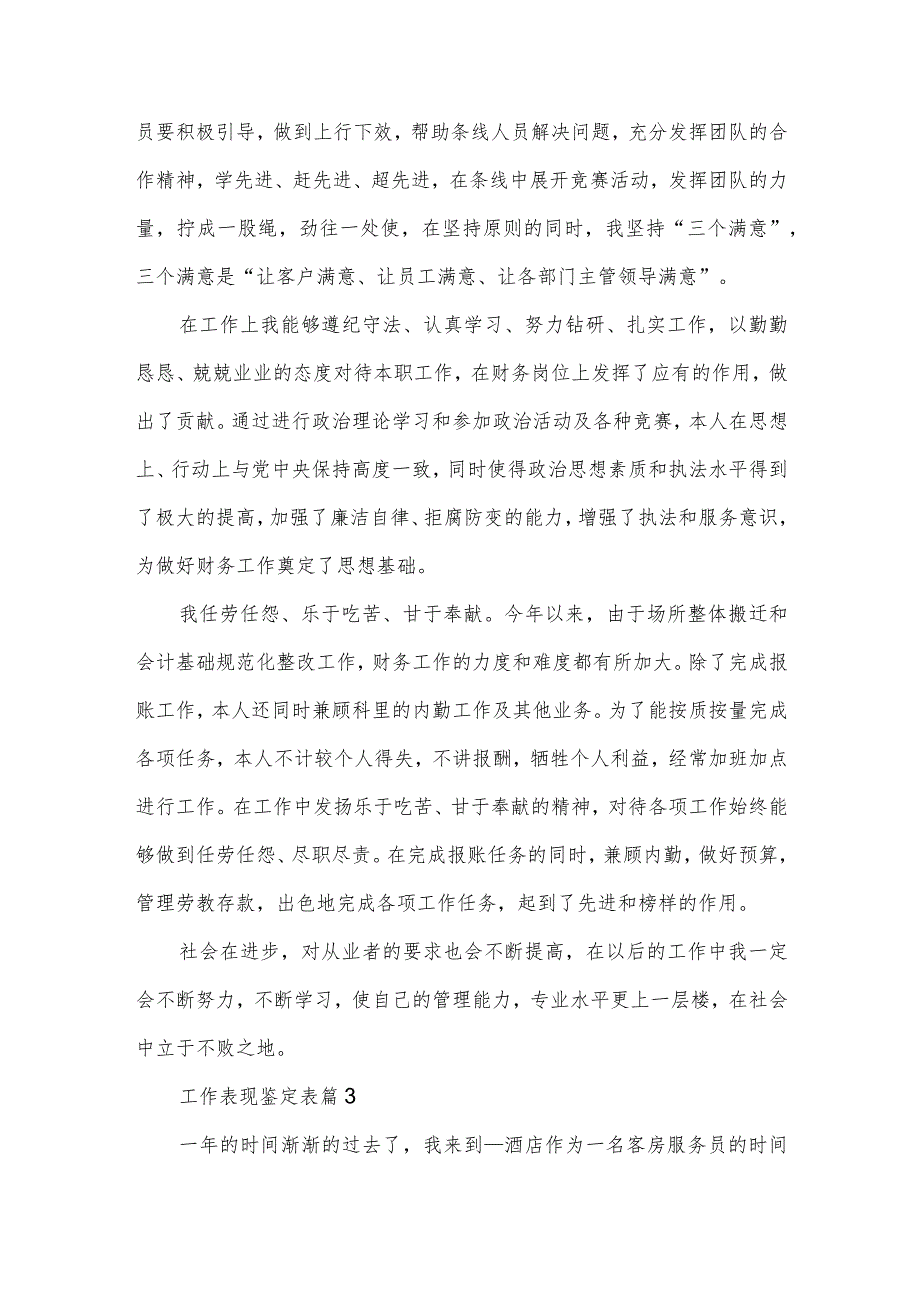 员要积极引导，做到上行下效，帮助条线人员解决问题，充分发挥团队的合作精神，学先进、赶先进、超先进，在条线中展开竞赛活动，发挥团队的力量，拧成一股绳，劲往一处使，在坚持原则的同时，我坚持“三个满意”，三个满意是“让客户满意、让员工满意、让各部门主管领导满意”。

在工作上我能够遵纪守法、认真学习、努力钻研、扎实工作，以勤勤恳恳、兢兢业业的态度对待本职工作，在财务岗位上发挥了应有的作用，做出了贡献。通过进行政治理论学习和参加政治活动及各种竞赛，本人在思想上、行动上与党中央保持高度一致，同时使得政治思想素质和执法水平得到了极大的提高，加强了廉洁自律、拒腐防变的能力，增强了执法和服务意识，为做好财务工作奠定了思想基础。

我任劳任怨、乐于吃苦、甘于奉献。今年以来，由于场所整体搬迁和会计基础规范化整改工作，财务工作的力度和难度都有所加大。除了完成报账工作，本人还同时兼顾科里的内勤工作及其他业务。为了能按质按量完成各项任务，本人不计较个人得失，不讲报酬，牺牲个人利益，经常加班加点进行工作。在工作中发扬乐于吃苦、甘于奉献的精神，对待各项工作始终能够做到任劳任怨、尽职尽责。在完成报账任务的同时，兼顾内勤，做好预算，管理劳教存款，出色地完成各项工作任务，起到了先进和榜样的作用。

社会在进步，对从业者的要求也会不断提高，在以后的工作中我一定会不断努力，不断学习，使自己的管理能力，专业水平更上一层楼，在社会中立于不败之地。

工作表现鉴定表篇3

一年的时间渐渐的过去了，我来到—酒店作为一名客房服务员的时间